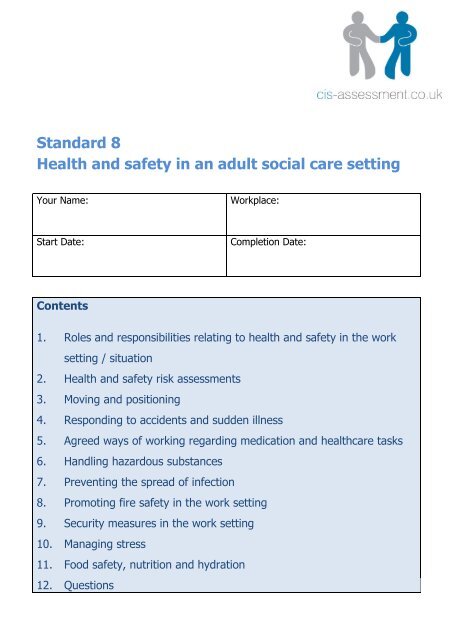 cis-assessment.co.uk

Standard 8
Health and safety in an adult social care setting

| Your Name: | Workplace: |
|---|---|
| Start Date: | Completion Date: |

Contents

1. Roles and responsibilities relating to health and safety in the work setting / situation
2. Health and safety risk assessments
3. Moving and positioning
4. Responding to accidents and sudden illness
5. Agreed ways of working regarding medication and healthcare tasks
6. Handling hazardous substances
7. Preventing the spread of infection
8. Promoting fire safety in the work setting
9. Security measures in the work setting
10. Managing stress
11. Food safety, nutrition and hydration
12. Questions